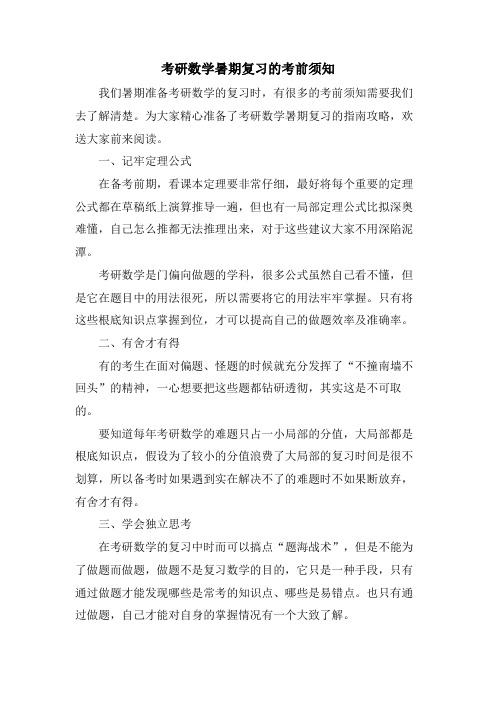 考研数学暑期复习的考前须知

我们暑期准备考研数学的复习时，有很多的考前须知需要我们去了解清楚。为大家精心准备了考研数学暑期复习的指南攻略，欢送大家前来阅读。

一、记牢定理公式

在备考前期，看课本定理要非常仔细，最好将每个重要的定理公式都在草稿纸上演算推导一遍，但也有一局部定理公式比拟深奥难懂，自己怎么推都无法推理出来，对于这些建议大家不用深陷泥潭。

考研数学是门偏向做题的学科，很多公式虽然自己看不懂，但是它在题目中的用法很死，所以需要将它的用法牢牢掌握。只有将这些根底知识点掌握到位，才可以提高自己的做题效率及准确率。

二、有舍才有得

有的考生在面对偏题、怪题的时候就充分发挥了“不撞南墙不回头”的精神，一心想要把这些题都钻研透彻，其实这是不可取的。

要知道每年考研数学的难题只占一小局部的分值，大局部都是根底知识点，假设为了较小的分值浪费了大局部的复习时间是很不划算，所以备考时如果遇到实在解决不了的难题时不如果断放弃，有舍才有得。

三、学会独立思考

在考研数学的复习中时而可以搞点“题海战术”，但是不能为了做题而做题，做题不是复习数学的目的，它只是一种手段，只有通过做题才能发现哪些是常考的知识点、哪些是易错点。也只有通过做题，自己才能对自身的掌握情况有一个大致了解。